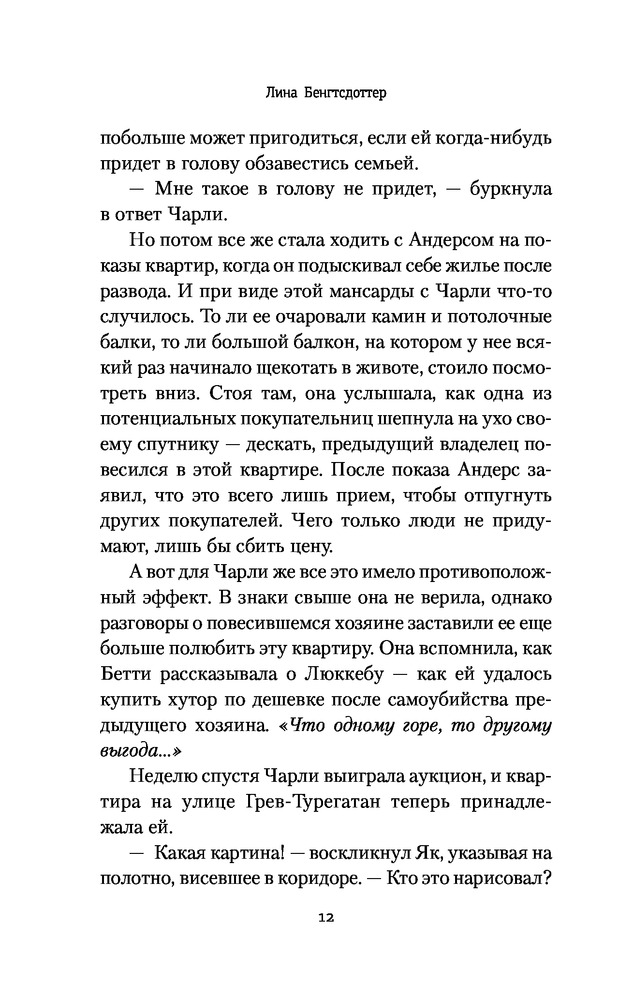 Лина Бенгтсдоттер

побольше может пригодиться, если ей когда-нибудь придет в голову обзавестись семьей.

— Мне такое в голову не придет, — буркнула в ответ Чарли.

Но потом все же стала ходить с Андерсом на показы квартир, когда он подыскивал себе жилье после развода. И при виде этой мансарды с Чарли что-то случилось. То ли ее очаровали камин и потолочные балки, то ли большой балкон, на котором у нее всякий раз начинало щекотать в животе, стоило посмотреть вниз. Стоя там, она услышала, как одна из потенциальных покупательниц шепнула на ухо своему спутнику — дескать, предыдущий владелец повесился в этой квартире. После показа Андерс заявил, что это всего лишь прием, чтобы отпугнуть других покупателей. Чего только люди не придумают, лишь бы сбить цену.

А вот для Чарли же все это имело противоположный эффект. В знаки свыше она не верила, однако разговоры о повесившемся хозяине заставили ее еще больше полюбить эту квартиру. Она вспомнила, как Бетти рассказывала о Люккебу — как ей удалось купить хутор по дешевке после самоубийства предыдущего хозяина. «Что одному горе, то другому выгода...»

Неделю спустя Чарли выиграла аукцион, и квартира на улице Грев-Турегатан теперь принадлежала ей.

— Какая картина! — воскликнул Як, указывая на полотно, висевшее в коридоре. — Кто это нарисовал?

12